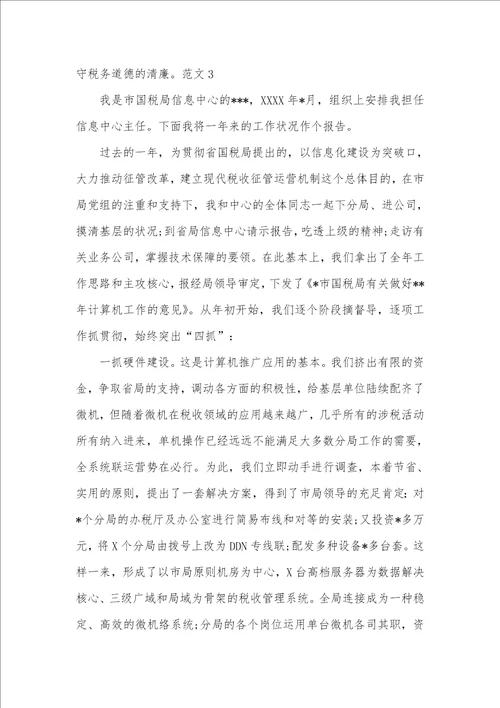 守税务道德的清廉。范文 3

我是市国税局信息中心的***，XXXX 年*月，组织上安排我担任信息中心主任。下面我将一年来的工作状况作个报告。

过去的一年，为贯彻省国税局提出的，以信息化建设为突破口，大力推动征管改革，建立现代税收征管运营机制这个总体目的，在市局党组的注重和支持下，我和中心的全体同志一起下分局、进公司，摸清基层的状况；到省局信息中心请示报告，吃透上级的精神；走访有关业务公司，掌握技术保障的要领。在此基本上，我们拿出了全年工作思路和主攻核心，报经局领导审定，下发了《*市国税局有关做好**年计算机工作的意见》。从年初开始，我们逐个阶段搞督导，逐项工作抓贯彻，始终突出“四抓”：

一抓硬件建设。这是计算机推广应用的基本。我们挤出有限的资金，争取省局的支持，调动各方面的积极性，给基层单位陆续配齐了微机，但随着微机在税收领域的应用越来越广，几乎所有的涉税活动所有纳入进来，单机操作已经远远不能满足大多数分局工作的需要，全系统联运营势在必行。为此，我们立即动手进行调查，本着节省、实用的原则，提出了一套解决方案，得到了市局领导的充足肯定：对*个分局的办税厅及办公室进行简易布线和对等的安装；又投资*多万元，将 X 个分局由拨号上改为 DDN 专线联；配发多种设备*多台套。这样一来，形成了以市局原则机房为中心，X 台高档服务器为数据解决核心、三级广域和局域为骨架的税收管理系统。全局连接成为一种稳定、高效的微机络系统；分局的各个岗位运用单台微机各司其职，资